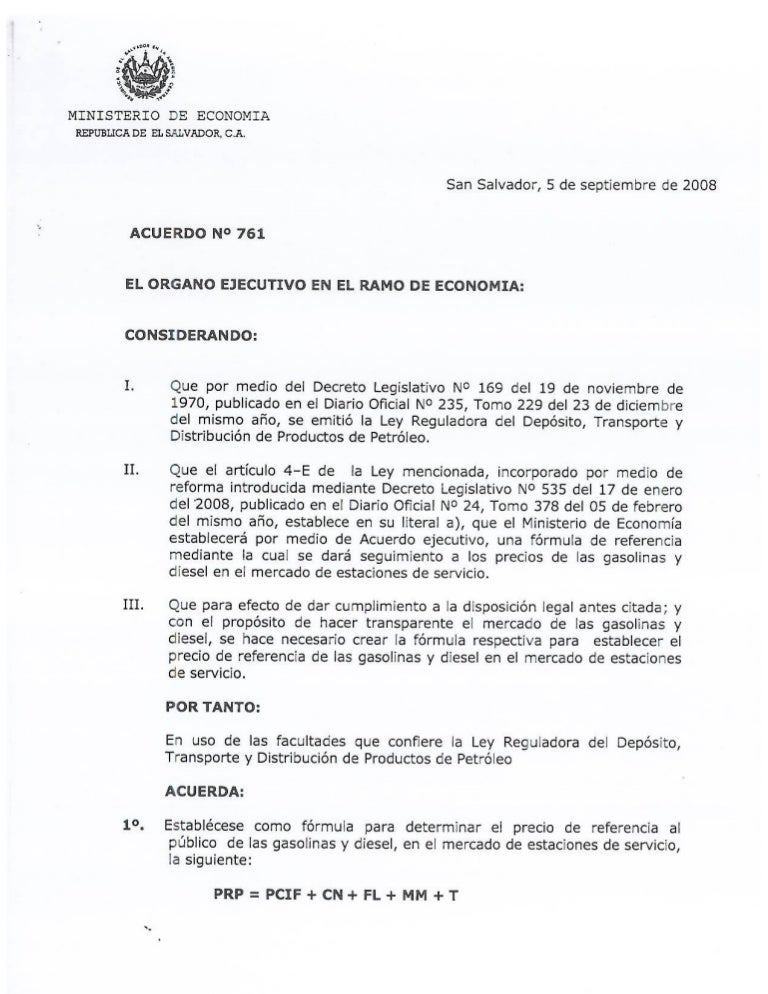 MINISTERIO DE ECONOMIA
REPUBLICA DE EL SALVADOR, C.A.

San Salvador, 5 de septiembre de 2008

ACUERDO Nº 761

EL ORGANO EJECUTIVO EN EL RAMO DE ECONOMIA:

CONSIDERANDO:

I. Que por medio del Decreto Legislativo Nº 169 del 19 de noviembre de 1970, publicado en el Diario Oficial Nº 235, Tomo 229 del 23 de diciembre del mismo año, se emitió la Ley Reguladora del Depósito, Transporte y Distribución de Productos de Petróleo.

II. Que el artículo 4-E de la Ley mencionada, incorporado por medio de reforma introducida mediante Decreto Legislativo Nº 535 del 17 de enero del 2008, publicado en el Diario Oficial Nº 24, Tomo 378 del 05 de febrero del mismo año, establece en su literal a), que el Ministerio de Economía establecerá por medio de Acuerdo ejecutivo, una fórmula de referencia mediante la cual se dará seguimiento a los precios de las gasolinas y diesel en el mercado de estaciones de servicio.

III. Que para efecto de dar cumplimiento a la disposición legal antes citada; y con el propósito de hacer transparente el mercado de las gasolinas y diesel, se hace necesario crear la fórmula respectiva para establecer el precio de referencia de las gasolinas y diesel en el mercado de estaciones de servicio.

POR TANTO:

En uso de las facultades que confiere la Ley Reguladora del Depósito, Transporte y Distribución de Productos de Petróleo

ACUERDA:

1º. Establécese como fórmula para determinar el precio de referencia al público de las gasolinas y diesel, en el mercado de estaciones de servicio, la siguiente:

PRP = PCIF + CN + FL + MM + T